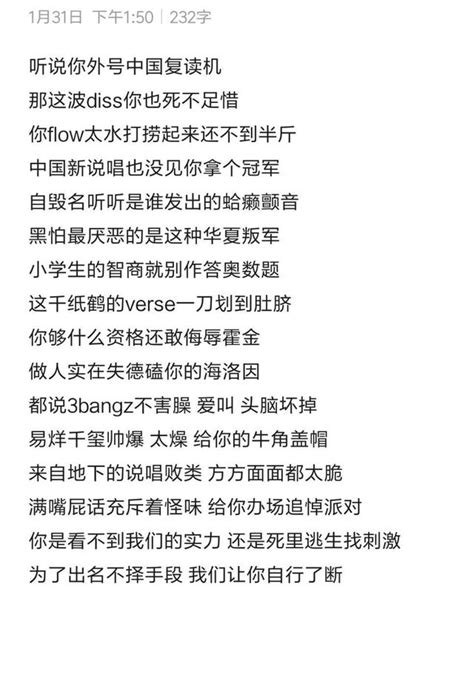 1月31日 下午1:50 | 232字

听说你外号中国复读机
那这波diss你也死不足惜
你flow太水打捞起来还不到半斤
中国新说唱也没见你拿个冠军
自毁名听听是谁发出的蛤癞颤音
黑怕最厌恶的是这种华夏叛军
小学生的智商就别作答奥数题
这千纸鹤的verse一刀划到肚脐
你够什么资格还敢侮辱霍金
做人实在失德磕你的海洛因
都说3bangz不害臊 爱叫 头脑坏掉
易烊千玺帅爆 太燥 给你的牛角盖帽
来自地下的说唱败类 方方面面都太脆
满嘴屁话充斥着怪味 给你办场追悼派对
你是看不到我们的实力 还是死里逃生找刺激
为了出名不择手段 我们让你自行了断